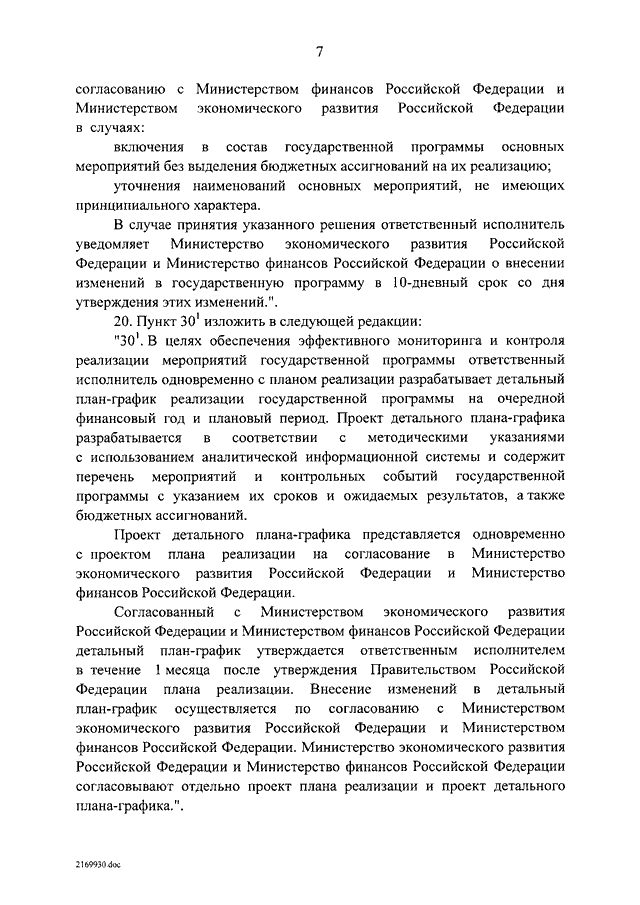 7

согласованию с Министерством финансов Российской Федерации и Министерством экономического развития Российской Федерации в случаях:

включения в состав государственной программы основных мероприятий без выделения бюджетных ассигнований на их реализацию;

уточнения наименований основных мероприятий, не имеющих принципиального характера.

В случае принятия указанного решения ответственный исполнитель уведомляет Министерство экономического развития Российской Федерации и Министерство финансов Российской Федерации о внесении изменений в государственную программу в 10-дневный срок со дня утверждения этих изменений.".

20. Пункт $30^1$ изложить в следующей редакции:

"$30^1$. В целях обеспечения эффективного мониторинга и контроля реализации мероприятий государственной программы ответственный исполнитель одновременно с планом реализации разрабатывает детальный план-график реализации государственной программы на очередной финансовый год и плановый период. Проект детального плана-графика разрабатывается в соответствии с методическими указаниями с использованием аналитической информационной системы и содержит перечень мероприятий и контрольных событий государственной программы с указанием их сроков и ожидаемых результатов, а также бюджетных ассигнований.

Проект детального плана-графика представляется одновременно с проектом плана реализации на согласование в Министерство экономического развития Российской Федерации и Министерство финансов Российской Федерации.

Согласованный с Министерством экономического развития Российской Федерации и Министерством финансов Российской Федерации детальный план-график утверждается ответственным исполнителем в течение 1 месяца после утверждения Правительством Российской Федерации плана реализации. Внесение изменений в детальный план-график осуществляется по согласованию с Министерством экономического развития Российской Федерации и Министерством финансов Российской Федерации. Министерство экономического развития Российской Федерации и Министерство финансов Российской Федерации согласовывают отдельно проект плана реализации и проект детального плана-графика.".

2169930.doc